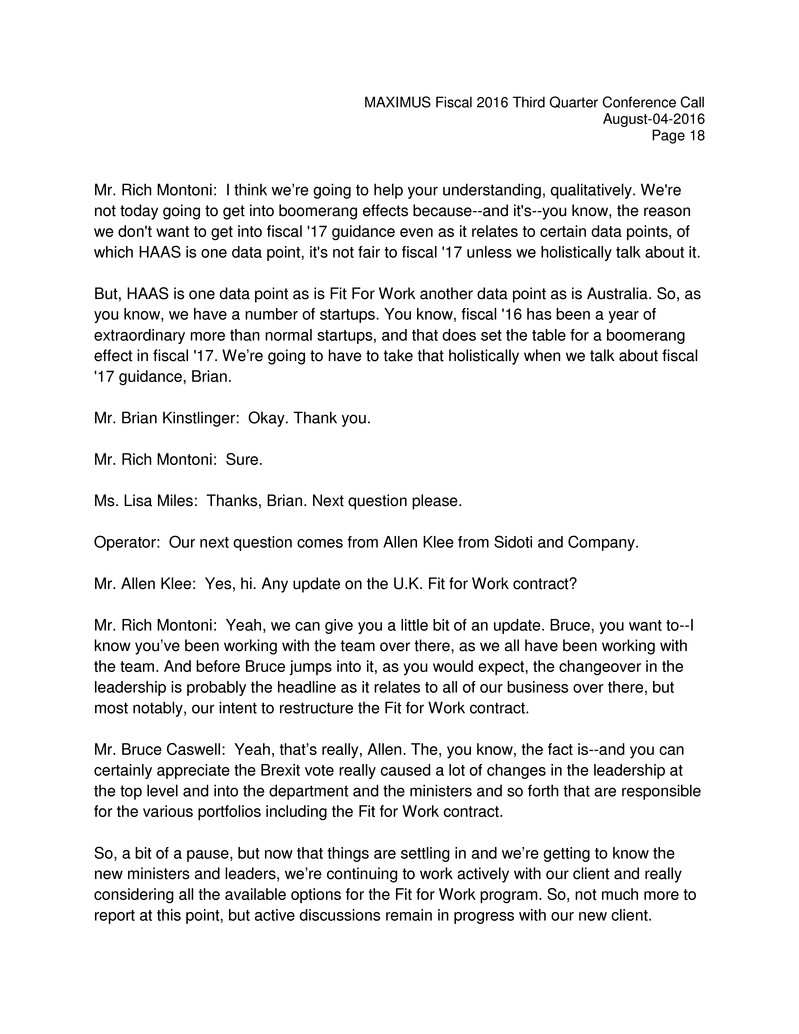 MAXIMUS Fiscal 2016 Third Quarter Conference Call
August-04-2016
Page 18

Mr. Rich Montoni: I think we're going to help your understanding, qualitatively. We're not today going to get into boomerang effects because--and it's--you know, the reason we don't want to get into fiscal '17 guidance even as it relates to certain data points, of which HAAS is one data point, it's not fair to fiscal '17 unless we holistically talk about it.

But, HAAS is one data point as is Fit For Work another data point as is Australia. So, as you know, we have a number of startups. You know, fiscal '16 has been a year of extraordinary more than normal startups, and that does set the table for a boomerang effect in fiscal '17. We're going to have to take that holistically when we talk about fiscal '17 guidance, Brian.

Mr. Brian Kinstlinger: Okay. Thank you.

Mr. Rich Montoni: Sure.

Ms. Lisa Miles: Thanks, Brian. Next question please.

Operator: Our next question comes from Allen Klee from Sidoti and Company.

Mr. Allen Klee: Yes, hi. Any update on the U.K. Fit for Work contract?

Mr. Rich Montoni: Yeah, we can give you a little bit of an update. Bruce, you want to--I know you've been working with the team over there, as we all have been working with the team. And before Bruce jumps into it, as you would expect, the changeover in the leadership is probably the headline as it relates to all of our business over there, but most notably, our intent to restructure the Fit for Work contract.

Mr. Bruce Caswell: Yeah, that's really, Allen. The, you know, the fact is--and you can certainly appreciate the Brexit vote really caused a lot of changes in the leadership at the top level and into the department and the ministers and so forth that are responsible for the various portfolios including the Fit for Work contract.

So, a bit of a pause, but now that things are settling in and we're getting to know the new ministers and leaders, we're continuing to work actively with our client and really considering all the available options for the Fit for Work program. So, not much more to report at this point, but active discussions remain in progress with our new client.